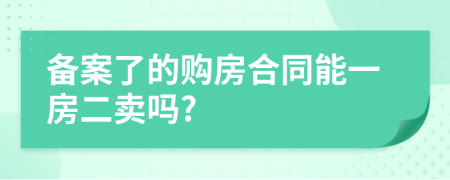 备案了的购房合同能一房二卖吗?